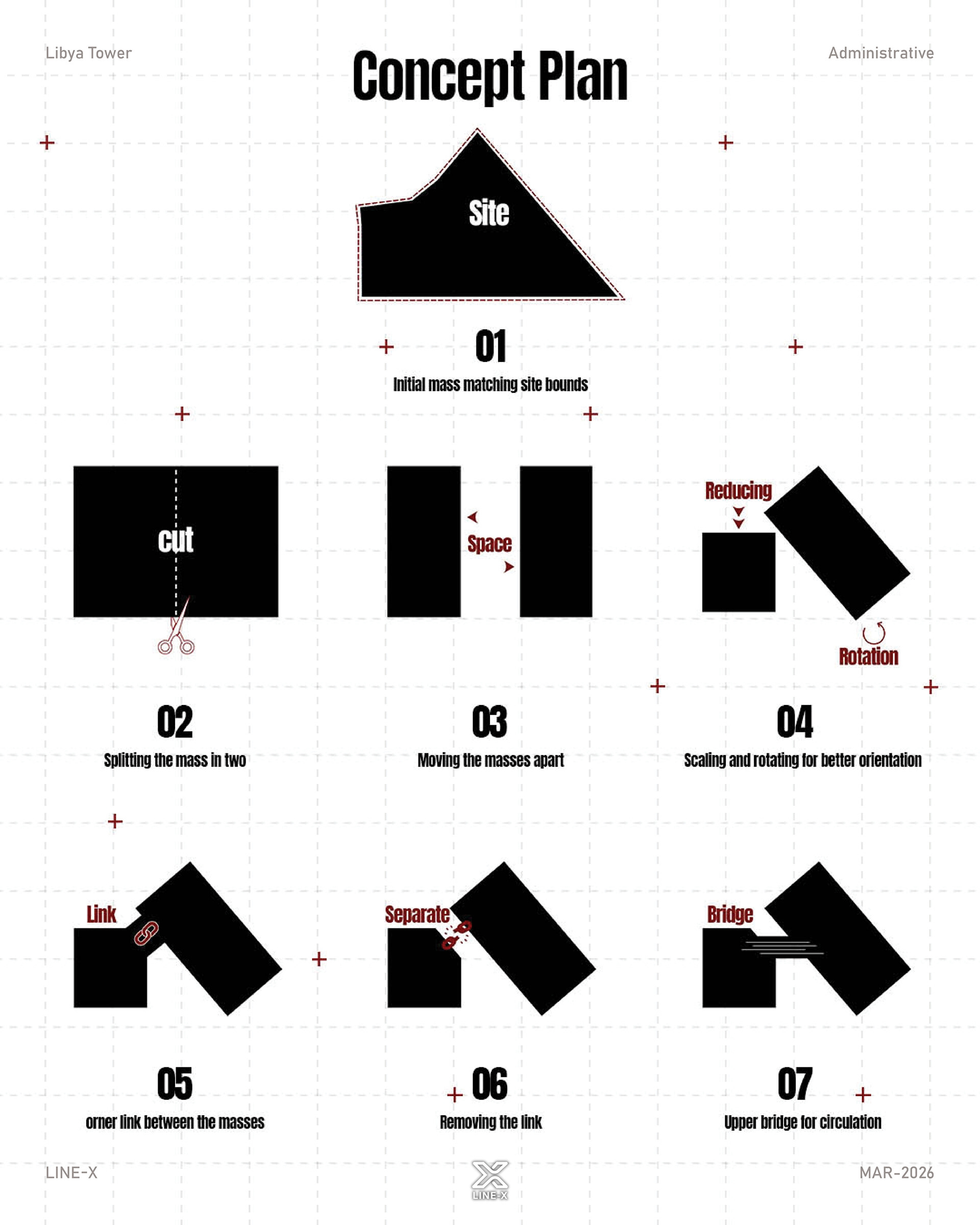 Libya Tower

Concept Plan

Administrative

Site

01

Initial mass matching site bounds

cut

02

Splitting the mass in two

Space

03

Moving the masses apart

Reducing

Rotation

04

Scaling and rotating for better orientation

Link

05

orner link between the masses

Separate

06

Removing the link

Bridge

07

Upper bridge for circulation

LINE-X

LINE-X

MAR-2026